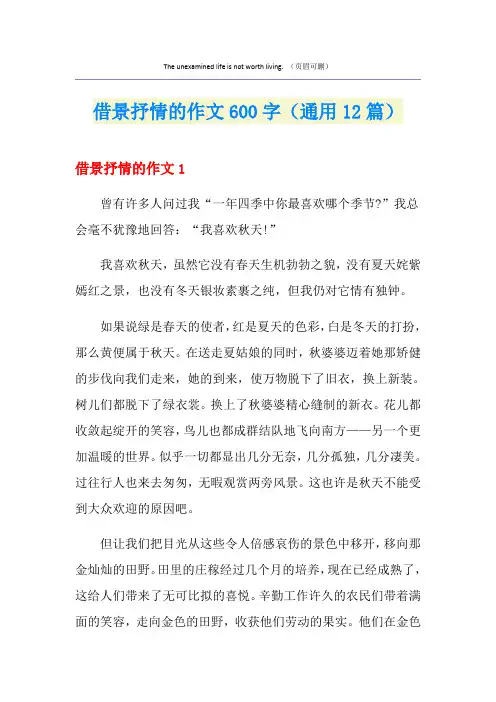 The unexamined life is not worth living. （页眉可删）

借景抒情的作文600字（通用12篇）

借景抒情的作文1

曾有许多人问过我“一年四季中你最喜欢哪个季节?”我总会毫不犹豫地回答：“我喜欢秋天!”

我喜欢秋天，虽然它没有春天生机勃勃之貌，没有夏天姹紫嫣红之景，也没有冬天银妆素裹之纯，但我仍对它情有独钟。

如果说绿是春天的使者，红是夏天的色彩，白是冬天的打扮，那么黄便属于秋天。在送走夏姑娘的同时，秋婆婆迈着她那矫健的步伐向我们走来，她的到来，使万物脱下了旧衣，换上新装。树儿们都脱下了绿衣裳。换上了秋婆婆精心缝制的新衣。花儿都收敛起绽开的笑容，鸟儿也都成群结队地飞向南方——另一个更加温暖的世界。似乎一切都显出几分无奈，几分孤独，几分凄美。过往行人也来去匆匆，无暇观赏两旁风景。这也许是秋天不能受到大众欢迎的原因吧。

但让我们把目光从这些令人倍感哀伤的景色中移开，移向那金灿灿的田野。田里的庄稼经过几个月的培养，现在已经成熟了，这给人们带来了无可比拟的喜悦。辛勤工作许久的农民们带着满面的笑容，走向金色的田野，收获他们劳动的果实。他们在金色